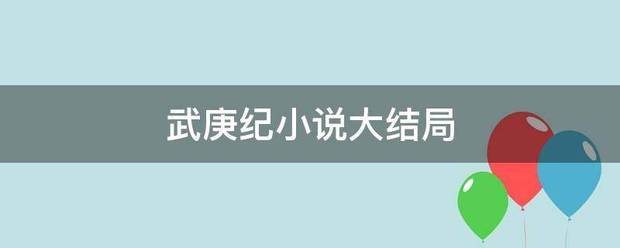 武庚纪小说大结局